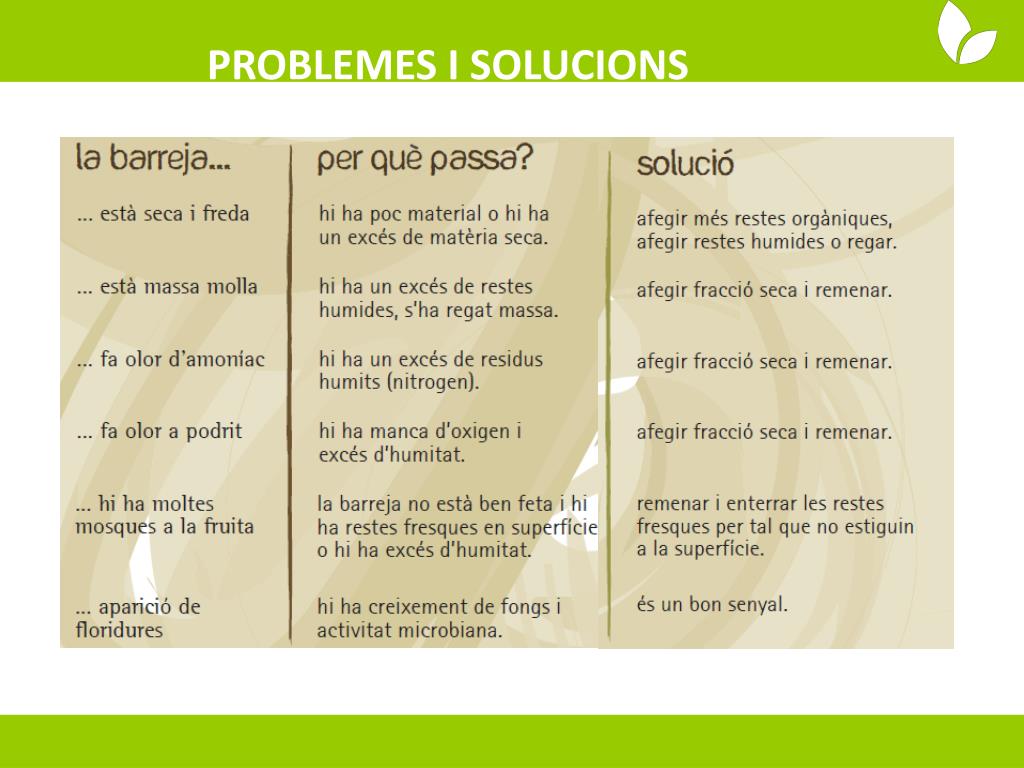 PROBLEMES I SOLUCIONS

| la barreja... | per què passa? | solució |
|---|---|---|
| ... està seca i freda | hi ha poc material o hi ha un excés de matèria seca. | afegir més restes orgàniques, afegir restes humides o regar. |
| ... està massa molla | hi ha un excés de restes humides, s'ha regat massa. | afegir fracció seca i remenar. |
| ... fa olor d'amoníac | hi ha un excés de residus humits (nitrogen). | afegir fracció seca i remenar. |
| ... fa olor a podrit | hi ha manca d'oxigen i excés d'humitat. | afegir fracció seca i remenar. |
| ... hi ha moltes mosques a la fruita | la barreja no està ben feta i hi ha restes fresques en superfície o hi ha excés d'humitat. | remenar i enterrar les restes fresques per tal que no estiguin a la superfície. |
| ... aparició de floridures | hi ha creixement de fongs i activitat microbiana. | és un bon senyal. |